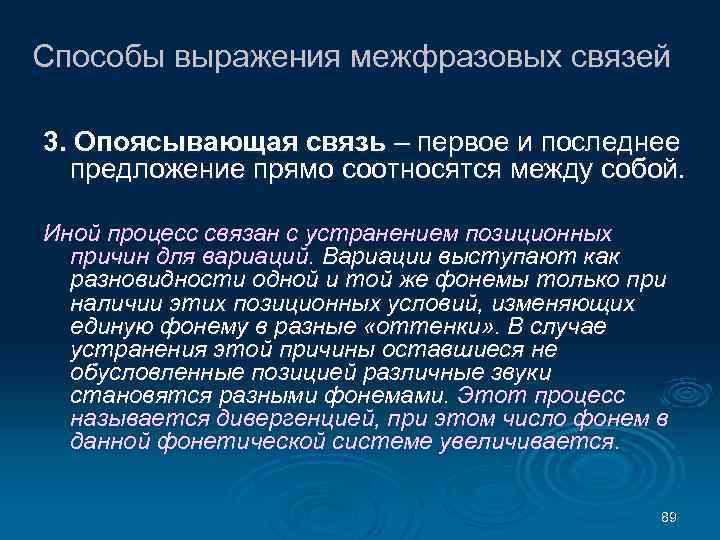 Способы выражения межфразовых связей

3. Опоясывающая связь – первое и последнее предложение прямо соотносятся между собой.

Иной процесс связан с устранением позиционных причин для вариаций. Вариации выступают как разновидности одной и той же фонемы только при наличии этих позиционных условий, изменяющих единую фонему в разные «оттенки». В случае устранения этой причины оставшиеся не обусловленные позицией различные звуки становятся разными фонемами. Этот процесс называется дивергенцией, при этом число фонем в данной фонетической системе увеличивается.

89